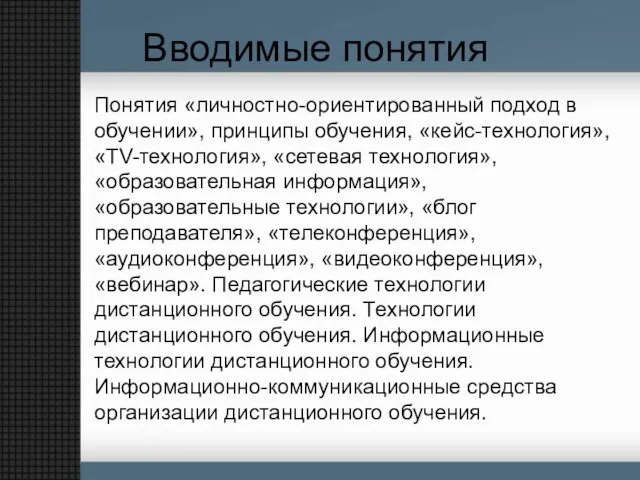 Вводимые понятия

Понятия «личностно-ориентированный подход в обучении», принципы обучения, «кейс-технология», «TV-технология», «сетевая технология», «образовательная информация», «образовательные технологии», «блог преподавателя», «телеконференция», «аудиоконференция», «видеоконференция», «вебинар». Педагогические технологии дистанционного обучения. Технологии дистанционного обучения. Информационные технологии дистанционного обучения. Информационно-коммуникационные средства организации дистанционного обучения.